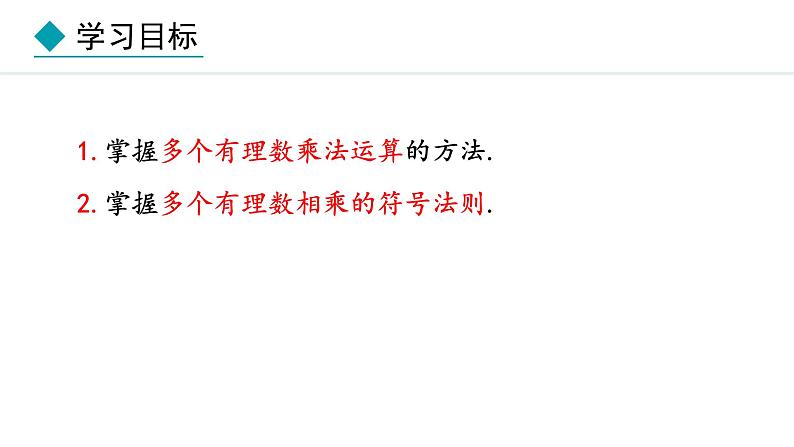 学习目标

1. 掌握多个有理数乘法运算的方法.

2. 掌握多个有理数相乘的符号法则.